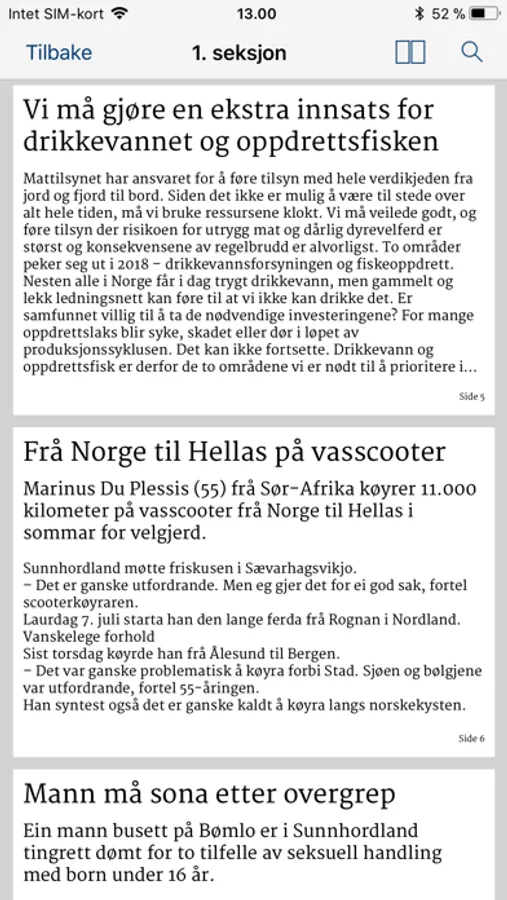 Intet SIM-kort 13.00 52 %

Tilbake 1. seksjon

Vi må gjøre en ekstra innsats for drikkevannet og oppdrettsfisken

Mattilsynet har ansvaret for å føre tilsyn med hele verdikjeden fra jord og fjord til bord. Siden det ikke er mulig å være til stede over alt hele tiden, må vi bruke ressursene klokt. Vi må veilede godt, og føre tilsyn der risikoen for utrygg mat og dårlig dyrevelferd er størst og konsekvensene av regelbrudd er alvorligst. To områder peker seg ut i 2018 – drikkevannsforsyningen og fiskeoppdrett. Nesten alle i Norge får i dag trygt drikkevann, men gammelt og lekk ledningsnett kan føre til at vi ikke kan drikke det. Er samfunnet villig til å ta de nødvendige investeringene? For mange oppdrettslaks blir syke, skadet eller dør i løpet av produksjonssyklusen. Det kan ikke fortsette. Drikkevann og oppdrettsfisk er derfor de to områdene vi er nødt til å prioritere i...

Side 5

Frå Norge til Hellas på vasscooter

Marinus Du Plessis (55) frå Sør-Afrika køyrer 11.000 kilometer på vasscooter frå Norge til Hellas i sommar for velgjerd.

Sunnhordland møtte friskusen i Sævarhagsvikjo.
– Det er ganske utfordrande. Men eg gjer det for ei god sak, fortel scooterkøyraren.
Laurdag 7. juli starta han den lange ferda frå Rognan i Nordland.
Vanskelege forhold
Sist torsdag køyrde han frå Ålesund til Bergen.
– Det var ganske problematisk å køyra forbi Stad. Sjøen og bølgjene var utfordrande, fortel 55-åringen.
Han syntest også det er ganske kaldt å køyra langs norskekysten.

Side 6

Mann må sona etter overgrep

Ein mann busett på Bømlo er i Sunnhordland tingrett dømt for to tilfelle av seksuell handling med born under 16 år.